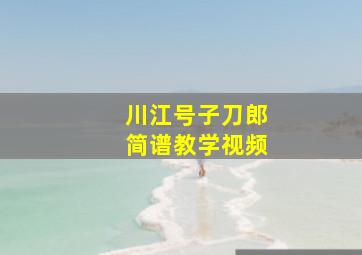 川江号子刀郎
简谱教学视频